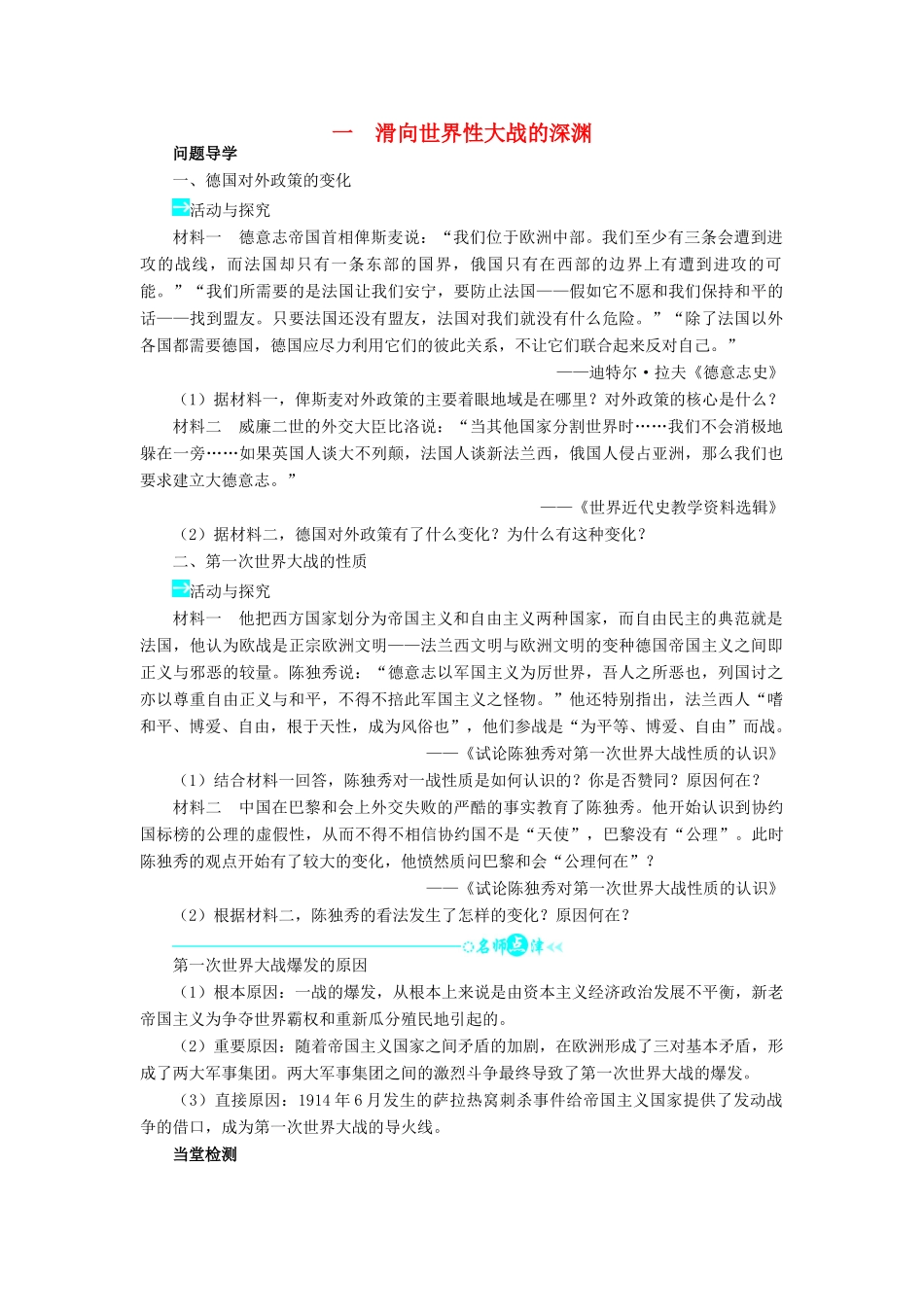 一　滑向世界性大战的深渊

问题导学

一、德国对外政策的变化

活动与探究

材料一　德意志帝国首相俾斯麦说：“我们位于欧洲中部。我们至少有三条会遭到进攻的战线，而法国却只有一条东部的国界，俄国只有在西部的边界上有遭到进攻的可能。”“我们所需要的是法国让我们安宁，要防止法国——假如它不愿和我们保持和平的话——找到盟友。只要法国还没有盟友，法国对我们就没有什么危险。”“除了法国以外各国都需要德国，德国应尽力利用它们的彼此关系，不让它们联合起来反对自己。”

——迪特尔·拉夫《德意志史》

（1）据材料一，俾斯麦对外政策的主要着眼地域是在哪里？对外政策的核心是什么？

材料二　威廉二世的外交大臣比洛说：“当其他国家分割世界时……我们不会消极地躲在一旁……如果英国人谈大不列颠，法国人谈新法兰西，俄国人侵占亚洲，那么我们也要求建立大德意志。”

——《世界近代史教学资料选辑》

（2）据材料二，德国对外政策有了什么变化？为什么有这种变化？

二、第一次世界大战的性质

活动与探究

材料一　他把西方国家划分为帝国主义和自由主义两种国家，而自由民主的典范就是法国，他认为欧战是正宗欧洲文明——法兰西文明与欧洲文明的变种德国帝国主义之间即正义与邪恶的较量。陈独秀说：“德意志以军国主义为厉世界，吾人之所恶也，列国讨之亦以尊重自由正义与和平，不得不掊此军国主义之怪物。”他还特别指出，法兰西人“嗜和平、博爱、自由，根于天性，成为风俗也”，他们参战是“为平等、博爱、自由”而战。

——《试论陈独秀对第一次世界大战性质的认识》

（1）结合材料一回答，陈独秀对一战性质是如何认识的？你是否赞同？原因何在？

材料二　中国在巴黎和会上外交失败的严酷的事实教育了陈独秀。他开始认识到协约国标榜的公理的虚假性，从而不得不相信协约国不是“天使”，巴黎没有“公理”。此时陈独秀的观点开始有了较大的变化，他愤然质问巴黎和会“公理何在”？

——《试论陈独秀对第一次世界大战性质的认识》

（2）根据材料二，陈独秀的看法发生了怎样的变化？原因何在？

名师点津

第一次世界大战爆发的原因

（1）根本原因：一战的爆发，从根本上来说是由资本主义经济政治发展不平衡，新老帝国主义为争夺世界霸权和重新瓜分殖民地引起的。

（2）重要原因：随着帝国主义国家之间矛盾的加剧，在欧洲形成了三对基本矛盾，形成了两大军事集团。两大军事集团之间的激烈斗争最终导致了第一次世界大战的爆发。

（3）直接原因：1914年6月发生的萨拉热窝刺杀事件给帝国主义国家提供了发动战争的借口，成为第一次世界大战的导火线。

当堂检测